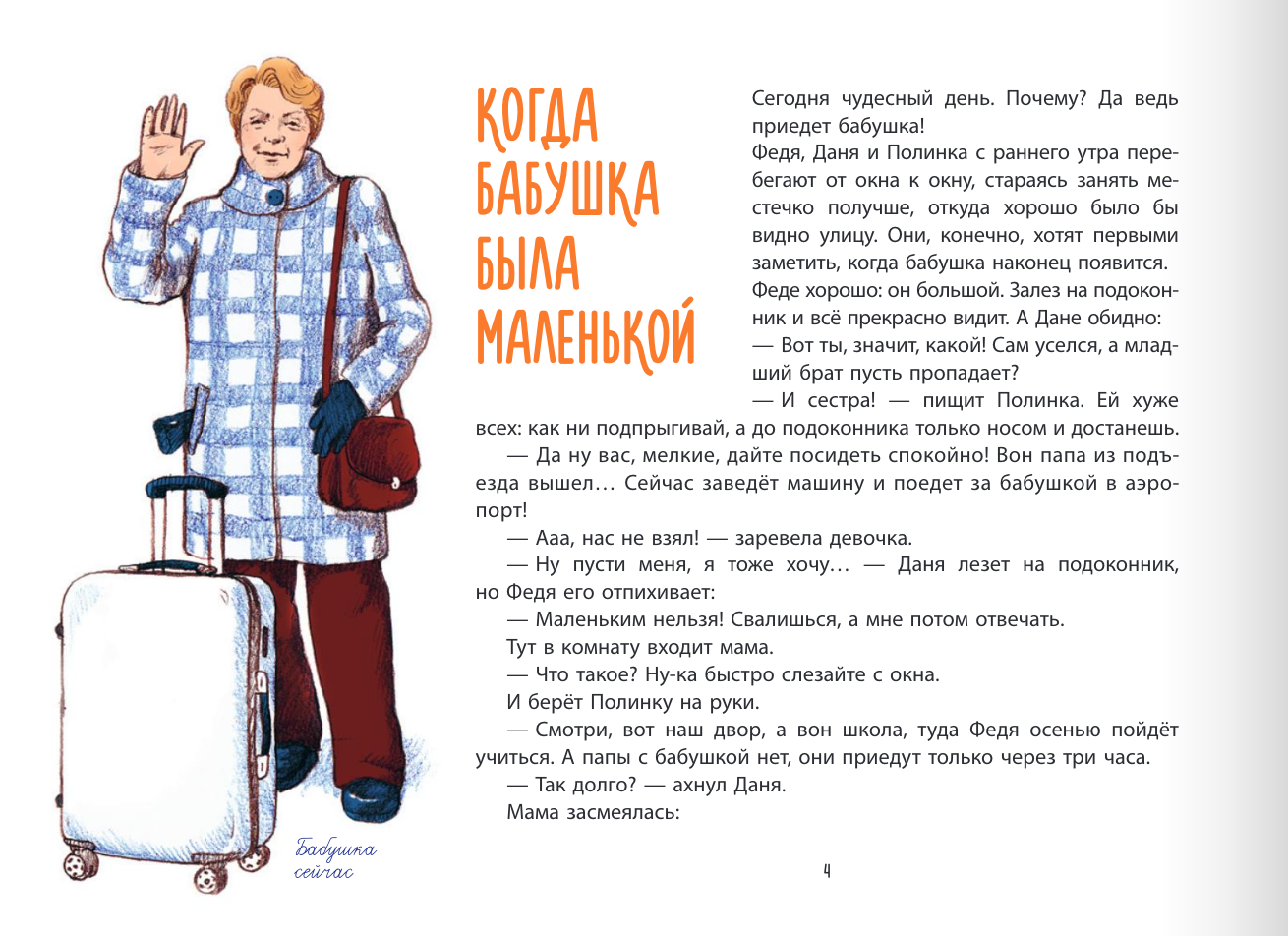 КОГДА БАБУШКА БЫЛА МАЛЕНЬКОЙ

Сегодня чудесный день. Почему? Да ведь приедет бабушка!

Федя, Даня и Полинка с раннего утра перебегают от окна к окну, стараясь занять местечко получше, откуда хорошо было бы видно улицу. Они, конечно, хотят первыми заметить, когда бабушка наконец появится.

Феде хорошо: он большой. Залез на подоконник и всё прекрасно видит. А Дане обидно:

— Вот ты, значит, какой! Сам уселся, а младший брат пусть пропадает?

— И сестра! — пищит Полинка. Ей хуже всех: как ни подпрыгивай, а до подоконника только носом и достанешь.

— Да ну вас, мелкие, дайте посидеть спокойно! Вон папа из подъезда вышел… Сейчас заведёт машину и поедет за бабушкой в аэропорт!

— Ааа, нас не взял! — заревела девочка.

— Ну пусти меня, я тоже хочу… — Даня лезет на подоконник, но Федя его отпихивает:

— Маленьким нельзя! Свалишься, а мне потом отвечать.

Тут в комнату входит мама.

— Что такое? Ну-ка быстро слезайте с окна.

И берёт Полинку на руки.

— Смотри, вот наш двор, а вон школа, туда Федя осенью пойдёт учиться. А папы с бабушкой нет, они приедут только через три часа.

— Так долго? — ахнул Даня.

Мама засмеялась:

Бабушка
сейчас

4